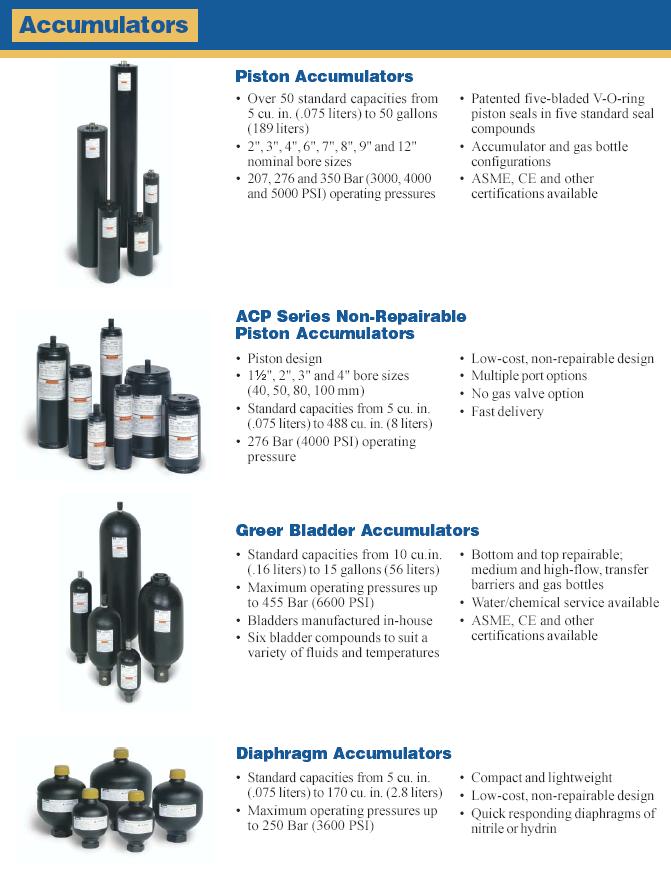 Accumulators

Piston Accumulators

• Over 50 standard capacities from 5 cu. in. (.075 liters) to 50 gallons (189 liters)
• 2", 3", 4", 6", 7", 8", 9" and 12" nominal bore sizes
• 207, 276 and 350 Bar (3000, 4000 and 5000 PSI) operating pressures

• Patented five-bladed V-O-ring piston seals in five standard seal compounds
• Accumulator and gas bottle configurations
• ASME, CE and other certifications available

ACP Series Non-Repairable Piston Accumulators

• Piston design
• 1½", 2", 3" and 4" bore sizes (40, 50, 80, 100 mm)
• Standard capacities from 5 cu. in. (.075 liters) to 488 cu. in. (8 liters)
• 276 Bar (4000 PSI) operating pressure

• Low-cost, non-repairable design
• Multiple port options
• No gas valve option
• Fast delivery

Greer Bladder Accumulators

• Standard capacities from 10 cu.in. (.16 liters) to 15 gallons (56 liters)
• Maximum operating pressures up to 455 Bar (6600 PSI)
• Bladders manufactured in-house
• Six bladder compounds to suit a variety of fluids and temperatures

• Bottom and top repairable; medium and high-flow, transfer barriers and gas bottles
• Water/chemical service available
• ASME, CE and other certifications available

Diaphragm Accumulators

• Standard capacities from 5 cu. in. (.075 liters) to 170 cu. in. (2.8 liters)
• Maximum operating pressures up to 250 Bar (3600 PSI)

• Compact and lightweight
• Low-cost, non-repairable design
• Quick responding diaphragms of nitrile or hydrin